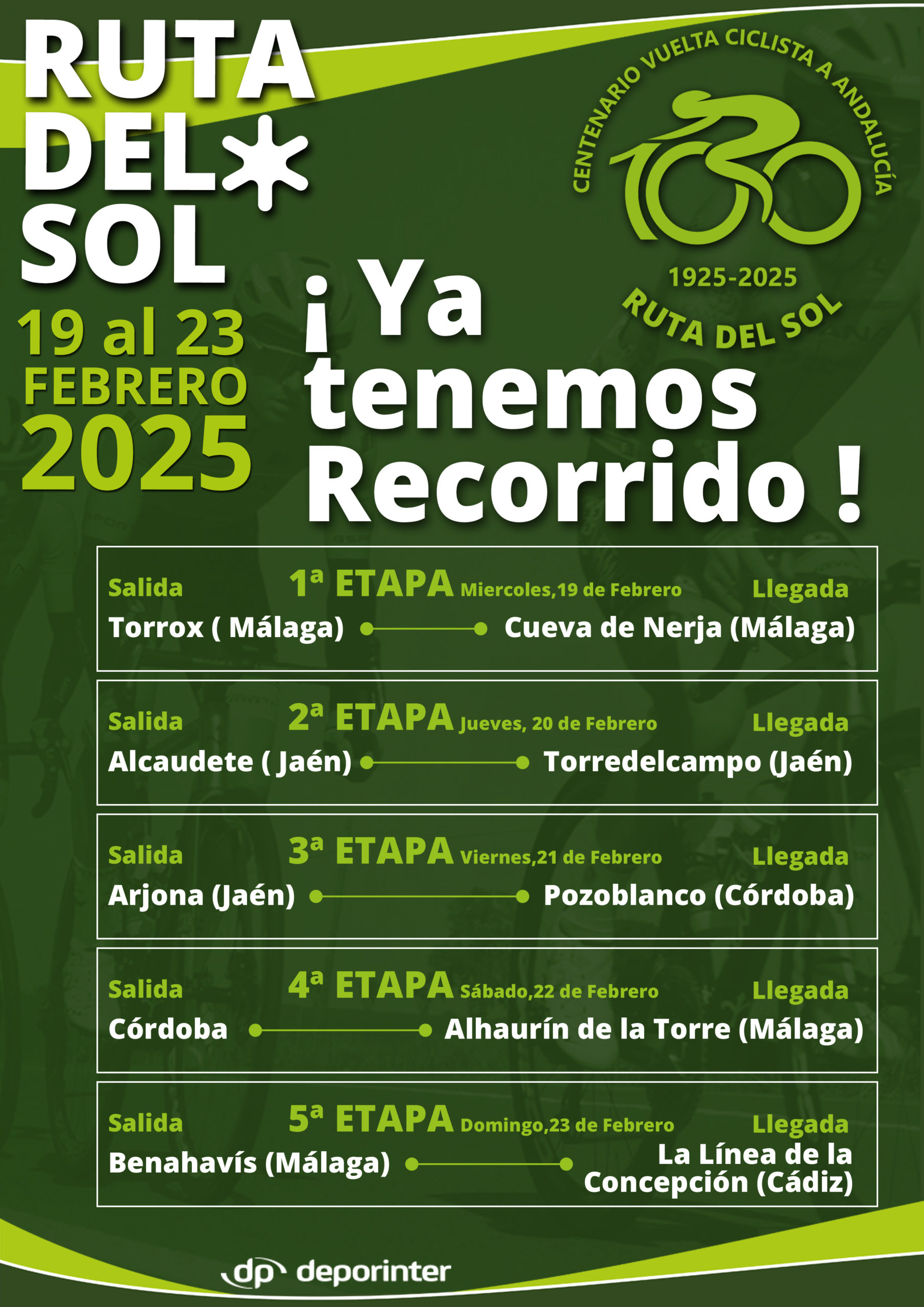 RUTA DEL SOL

19 al 23 FEBRERO 2025

CENTENARIO VUELTA CICLISTA A ANDALUCÍA
1925-2025
RUTA DEL SOL

¡ Ya tenemos Recorrido !

Salida 1ª ETAPA Miercoles,19 de Febrero Llegada
Torrox ( Málaga) Cueva de Nerja (Málaga)

Salida 2ª ETAPA Jueves, 20 de Febrero Llegada
Alcaudete ( Jaén) Torredelcampo (Jaén)

Salida 3ª ETAPA Viernes,21 de Febrero Llegada
Arjona (Jaén) Pozoblanco (Córdoba)

Salida 4ª ETAPA Sábado,22 de Febrero Llegada
Córdoba Alhaurín de la Torre (Málaga)

Salida 5ª ETAPA Domingo,23 de Febrero Llegada
Benahavís (Málaga) La Línea de la Concepción (Cádiz)

dp deporinter